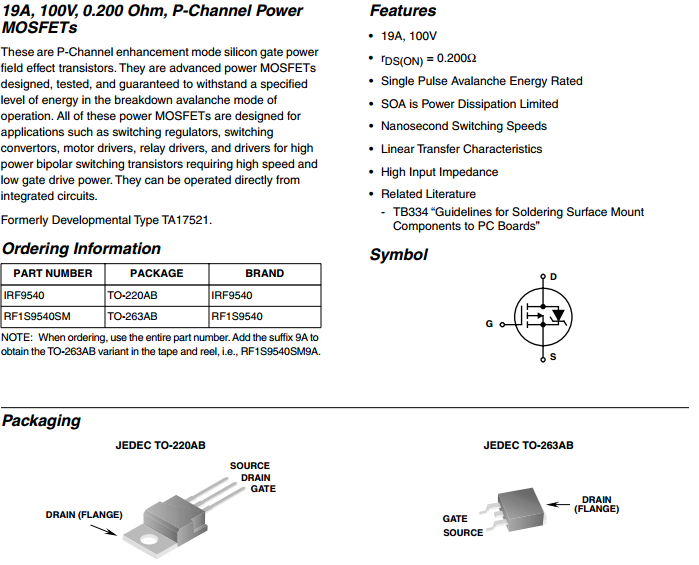 19A, 100V, 0.200 Ohm, P-Channel Power MOSFETs

These are P-Channel enhancement mode silicon gate power field effect transistors. They are advanced power MOSFETs designed, tested, and guaranteed to withstand a specified level of energy in the breakdown avalanche mode of operation. All of these power MOSFETs are designed for applications such as switching regulators, switching convertors, motor drivers, relay drivers, and drivers for high power bipolar switching transistors requiring high speed and low gate drive power. They can be operated directly from integrated circuits.

Formerly Developmental Type TA17521.

Ordering Information

| PART NUMBER | PACKAGE | BRAND |
|---|---|---|
| IRF9540 | TO-220AB | IRF9540 |
| RF1S9540SM | TO-263AB | RF1S9540 |

NOTE: When ordering, use the entire part number. Add the suffix 9A to obtain the TO-263AB variant in the tape and reel, i.e., RF1S9540SM9A.

Features

• 19A, 100V

• $r_{DS(ON)} = 0.200\Omega$

• Single Pulse Avalanche Energy Rated

• SOA is Power Dissipation Limited

• Nanosecond Switching Speeds

• Linear Transfer Characteristics

• High Input Impedance

• Related Literature
- TB334 “Guidelines for Soldering Surface Mount Components to PC Boards”

Symbol

D
G
S

Packaging

JEDEC TO-220AB

SOURCE
DRAIN
GATE
DRAIN (FLANGE)

JEDEC TO-263AB

DRAIN (FLANGE)
GATE
SOURCE